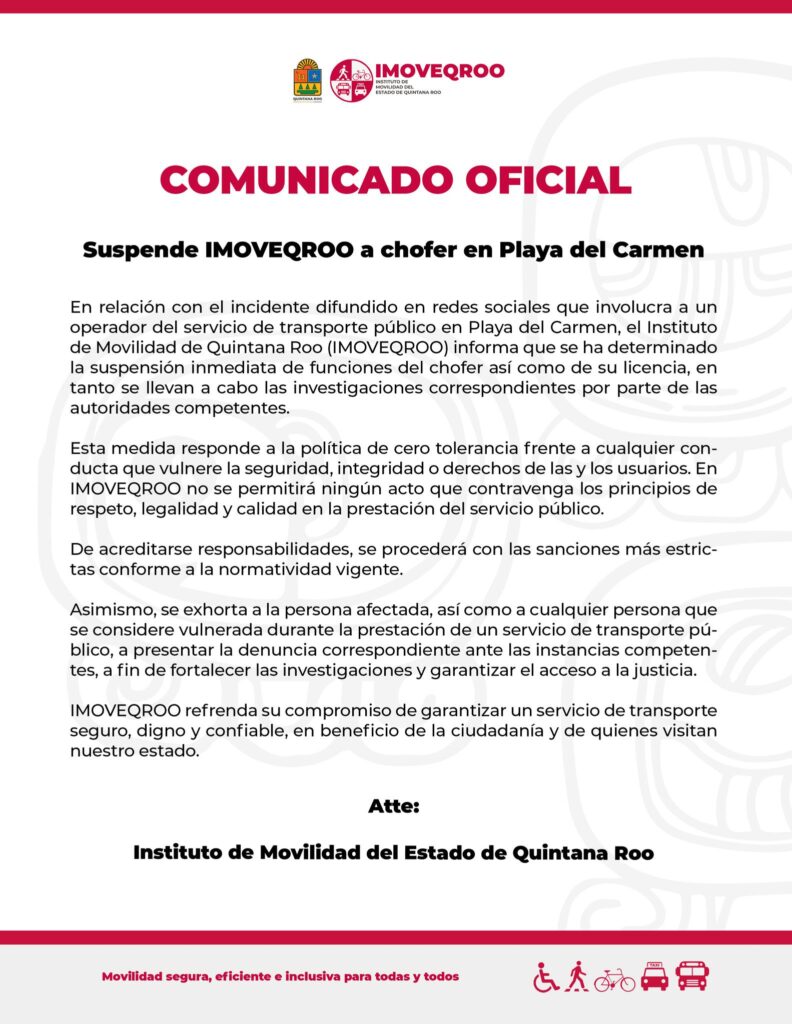 QUINTANA ROO

IMOVEQROO
INSTITUTO DE MOVILIDAD DEL ESTADO DE QUINTANA ROO

COMUNICADO OFICIAL

Suspende IMOVEQROO a chofer en Playa del Carmen

En relación con el incidente difundido en redes sociales que involucra a un operador del servicio de transporte público en Playa del Carmen, el Instituto de Movilidad de Quintana Roo (IMOVEQROO) informa que se ha determinado la suspensión inmediata de funciones del chofer así como de su licencia, en tanto se llevan a cabo las investigaciones correspondientes por parte de las autoridades competentes.

Esta medida responde a la política de cero tolerancia frente a cualquier conducta que vulnere la seguridad, integridad o derechos de las y los usuarios. En IMOVEQROO no se permitirá ningún acto que contravenga los principios de respeto, legalidad y calidad en la prestación del servicio público.

De acreditarse responsabilidades, se procederá con las sanciones más estrictas conforme a la normatividad vigente.

Asimismo, se exhorta a la persona afectada, así como a cualquier persona que se considere vulnerada durante la prestación de un servicio de transporte público, a presentar la denuncia correspondiente ante las instancias competentes, a fin de fortalecer las investigaciones y garantizar el acceso a la justicia.

IMOVEQROO refrenda su compromiso de garantizar un servicio de transporte seguro, digno y confiable, en beneficio de la ciudadanía y de quienes visitan nuestro estado.

Atte:

Instituto de Movilidad del Estado de Quintana Roo

Movilidad segura, eficiente e inclusiva para todas y todos

TAXI